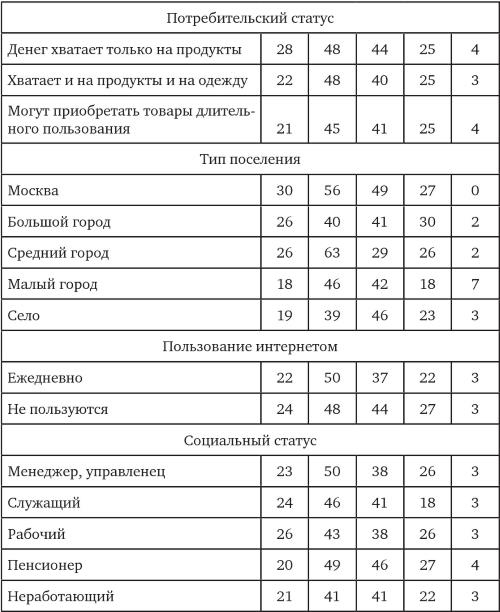 | Потребительский статус | | | | | |
|---|---|---|---|---|---|
| Денег хватает только на продукты | 28 | 48 | 44 | 25 | 4 |
| Хватает и на продукты и на одежду | 22 | 48 | 40 | 25 | 3 |
| Могут приобретать товары длительного пользования | 21 | 45 | 41 | 25 | 4 |
| Тип поселения | | | | | |
| Москва | 30 | 56 | 49 | 27 | 0 |
| Большой город | 26 | 40 | 41 | 30 | 2 |
| Средний город | 26 | 63 | 29 | 26 | 2 |
| Малый город | 18 | 46 | 42 | 18 | 7 |
| Село | 19 | 39 | 46 | 23 | 3 |
| Пользование интернетом | | | | | |
| Ежедневно | 22 | 50 | 37 | 22 | 3 |
| Не пользуются | 24 | 48 | 44 | 27 | 3 |
| Социальный статус | | | | | |
| Менеджер, управленец | 23 | 50 | 38 | 26 | 3 |
| Служащий | 24 | 46 | 41 | 18 | 3 |
| Рабочий | 26 | 43 | 38 | 26 | 3 |
| Пенсионер | 20 | 49 | 46 | 27 | 4 |
| Неработающий | 21 | 41 | 41 | 22 | 3 |